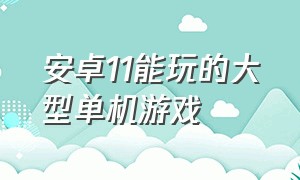 安卓11能玩的大型单机游戏